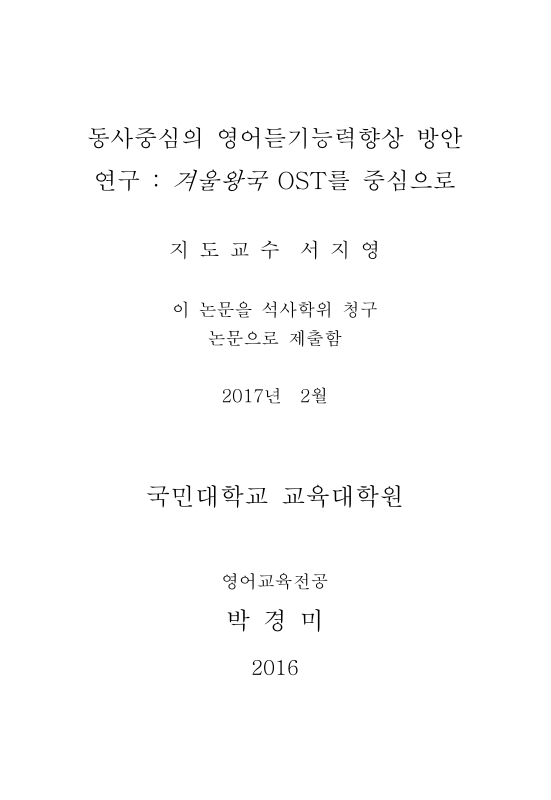 동사중심의 영어듣기능력향상 방안 연구 : 겨울왕국 OST를 중심으로

지 도 교 수 서 지 영

이 논문을 석사학위 청구 논문으로 제출함

2017년 2월

국민대학교 교육대학원

영어교육전공

박 경 미

2016